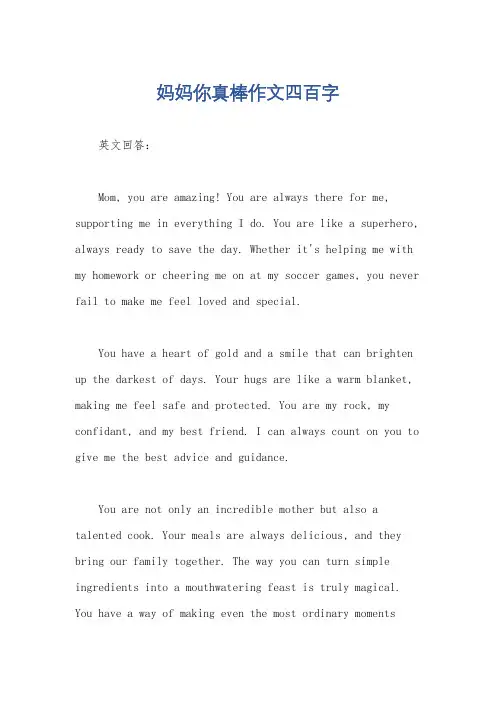 妈妈你真棒作文四百字

英文回答:

Mom, you are amazing! You are always there for me, supporting me in everything I do. You are like a superhero, always ready to save the day. Whether it's helping me with my homework or cheering me on at my soccer games, you never fail to make me feel loved and special.

You have a heart of gold and a smile that can brighten up the darkest of days. Your hugs are like a warm blanket, making me feel safe and protected. You are my rock, my confidant, and my best friend. I can always count on you to give me the best advice and guidance.

You are not only an incredible mother but also a talented cook. Your meals are always delicious, and they bring our family together. The way you can turn simple ingredients into a mouthwatering feast is truly magical. You have a way of making even the most ordinary moments